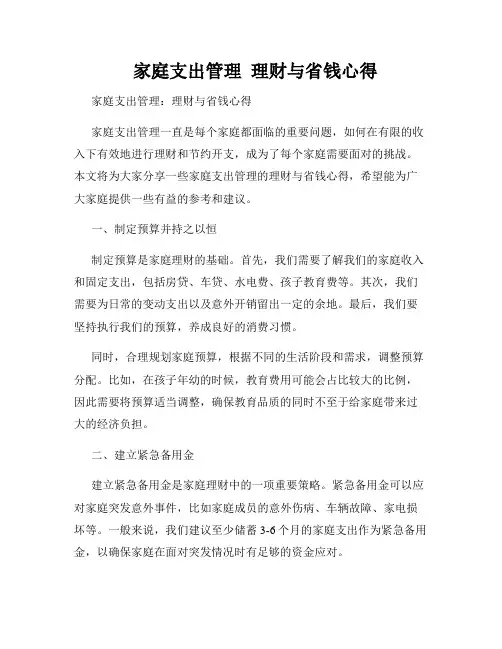 家庭支出管理 理财与省钱心得

家庭支出管理：理财与省钱心得

家庭支出管理一直是每个家庭都面临的重要问题，如何在有限的收入下有效地进行理财和节约开支，成为了每个家庭需要面对的挑战。本文将为大家分享一些家庭支出管理的理财与省钱心得，希望能为广大家庭提供一些有益的参考和建议。

一、制定预算并持之以恒

制定预算是家庭理财的基础。首先，我们需要了解我们的家庭收入和固定支出，包括房贷、车贷、水电费、孩子教育费等。其次，我们需要为日常的变动支出以及意外开销留出一定的余地。最后，我们要坚持执行我们的预算，养成良好的消费习惯。

同时，合理规划家庭预算，根据不同的生活阶段和需求，调整预算分配。比如，在孩子年幼的时候，教育费用可能会占比较大的比例，因此需要将预算适当调整，确保教育品质的同时不至于给家庭带来过大的经济负担。

二、建立紧急备用金

建立紧急备用金是家庭理财中的一项重要策略。紧急备用金可以应对家庭突发意外事件，比如家庭成员的意外伤病、车辆故障、家电损坏等。一般来说，我们建议至少储蓄 3-6 个月的家庭支出作为紧急备用金，以确保家庭在面对突发情况时有足够的资金应对。